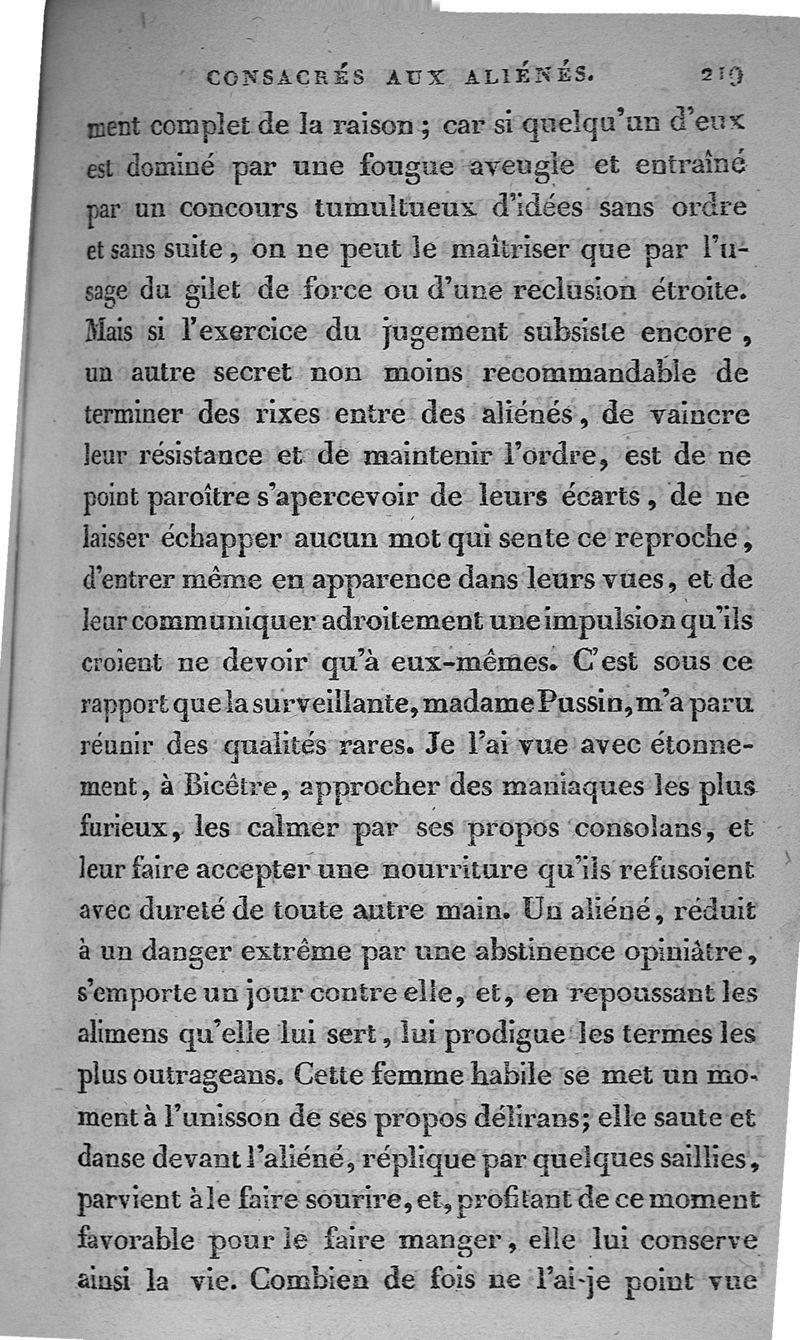 CONSACRÉS AUX ALIÉNÉS. 219

ment complet de la raison ; car si quelqu'un d'eux est dominé par une fougue aveugle et entraîné par un concours tumultueux d'idées sans ordre et sans suite, on ne peut le maîtriser que par l'usage du gilet de force ou d'une reclusion étroite. Mais si l'exercice du jugement subsiste encore, un autre secret non moins recommandable de terminer des rixes entre des aliénés, de vaincre leur résistance et de maintenir l'ordre, est de ne point paroître s'apercevoir de leurs écarts, de ne laisser échapper aucun mot qui sente ce reproche, d'entrer même en apparence dans leurs vues, et de leur communiquer adroitement une impulsion qu'ils croient ne devoir qu'à eux-mêmes. C'est sous ce rapport que la surveillante, madame Pussin, m'a paru réunir des qualités rares. Je l'ai vue avec étonnement, à Bicêtre, approcher des maniaques les plus furieux, les calmer par ses propos consolans, et leur faire accepter une nourriture qu'ils refusoient avec dureté de toute autre main. Un aliéné, réduit à un danger extrême par une abstinence opiniâtre, s'emporte un jour contre elle, et, en repoussant les alimens qu'elle lui sert, lui prodigue les termes les plus outrageans. Cette femme habile se met un moment à l'unisson de ses propos délirans; elle saute et danse devant l'aliéné, réplique par quelques saillies, parvient à le faire sourire, et, profitant de ce moment favorable pour le faire manger, elle lui conserve ainsi la vie. Combien de fois ne l'ai-je point vue